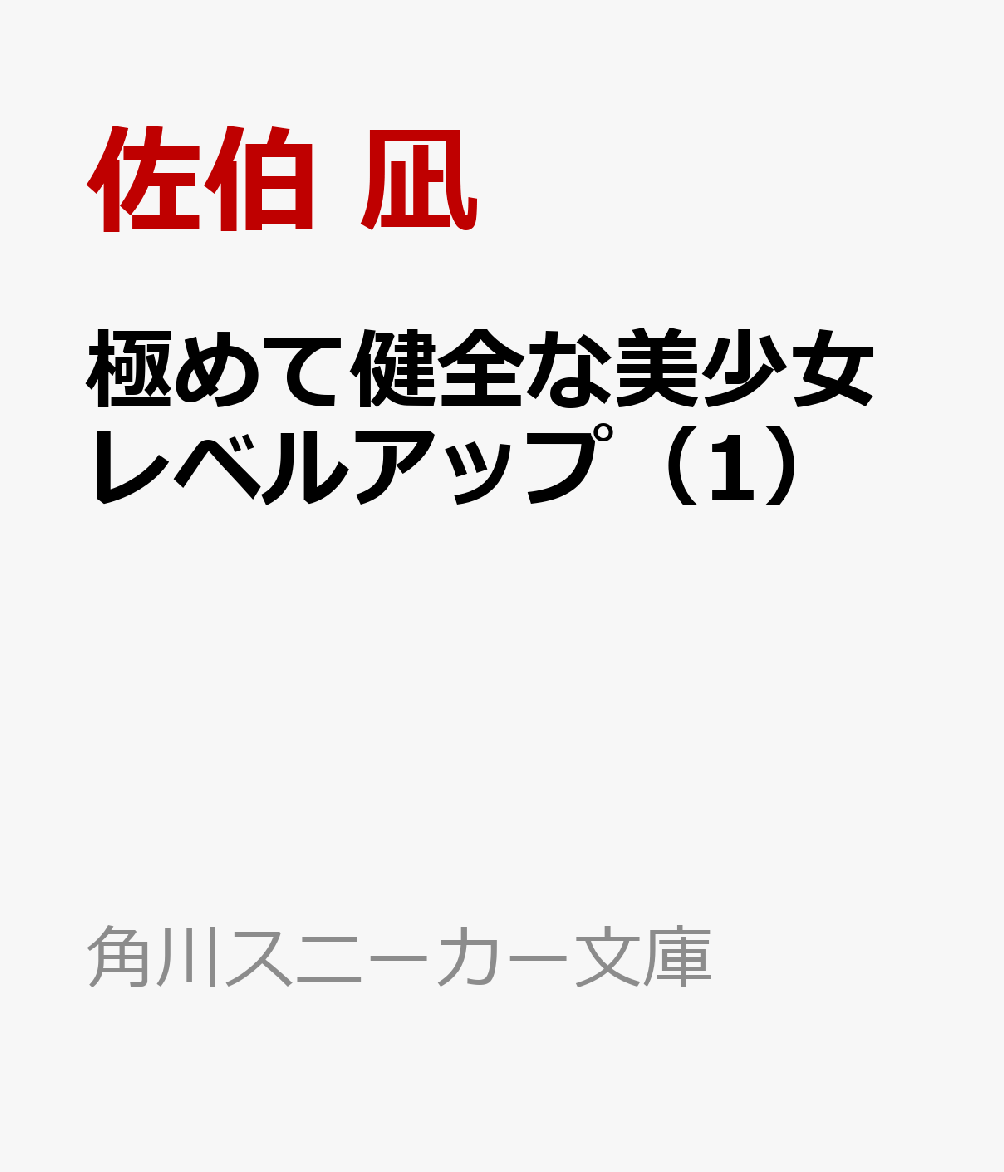 佐伯 凪

極めて健全な美少女レベルアップ（1）

角川スニーカー文庫